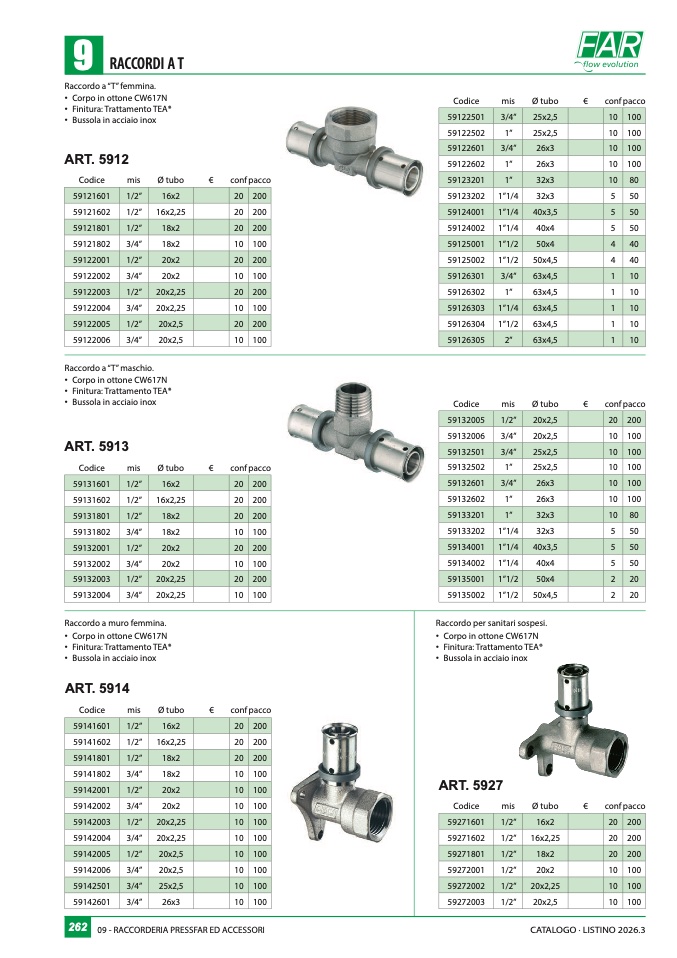 9 RACCORDI A T

FAR flow evolution

Raccordo a "T" femmina.
• Corpo in ottone CW617N
• Finitura: Trattamento TEA®
• Bussola in acciaio inox

ART. 5912

| Codice | mis | Ø tubo | € | conf | pacco |
|---|---|---|---|---|---|
| 59121601 | 1/2" | 16x2 | | 20 | 200 |
| 59121602 | 1/2" | 16x2,25 | | 20 | 200 |
| 59121801 | 1/2" | 18x2 | | 20 | 200 |
| 59121802 | 3/4" | 18x2 | | 10 | 100 |
| 59122001 | 1/2" | 20x2 | | 20 | 200 |
| 59122002 | 3/4" | 20x2 | | 10 | 100 |
| 59122003 | 1/2" | 20x2,25 | | 20 | 200 |
| 59122004 | 3/4" | 20x2,25 | | 10 | 100 |
| 59122005 | 1/2" | 20x2,5 | | 20 | 200 |
| 59122006 | 3/4" | 20x2,5 | | 10 | 100 |

| Codice | mis | Ø tubo | € | conf | pacco |
|---|---|---|---|---|---|
| 59122501 | 3/4" | 25x2,5 | | 10 | 100 |
| 59122502 | 1" | 25x2,5 | | 10 | 100 |
| 59122601 | 3/4" | 26x3 | | 10 | 100 |
| 59122602 | 1" | 26x3 | | 10 | 100 |
| 59123201 | 1" | 32x3 | | 10 | 80 |
| 59123202 | 1"1/4 | 32x3 | | 5 | 50 |
| 59124001 | 1"1/4 | 40x3,5 | | 5 | 50 |
| 59124002 | 1"1/4 | 40x4 | | 5 | 50 |
| 59125001 | 1"1/2 | 50x4 | | 4 | 40 |
| 59125002 | 1"1/2 | 50x4,5 | | 4 | 40 |
| 59126301 | 3/4" | 63x4,5 | | 1 | 10 |
| 59126302 | 1" | 63x4,5 | | 1 | 10 |
| 59126303 | 1"1/4 | 63x4,5 | | 1 | 10 |
| 59126304 | 1"1/2 | 63x4,5 | | 1 | 10 |
| 59126305 | 2" | 63x4,5 | | 1 | 10 |

Raccordo a "T" maschio.
• Corpo in ottone CW617N
• Finitura: Trattamento TEA®
• Bussola in acciaio inox

ART. 5913

| Codice | mis | Ø tubo | € | conf | pacco |
|---|---|---|---|---|---|
| 59131601 | 1/2" | 16x2 | | 20 | 200 |
| 59131602 | 1/2" | 16x2,25 | | 20 | 200 |
| 59131801 | 1/2" | 18x2 | | 20 | 200 |
| 59131802 | 3/4" | 18x2 | | 10 | 100 |
| 59132001 | 1/2" | 20x2 | | 20 | 200 |
| 59132002 | 3/4" | 20x2 | | 10 | 100 |
| 59132003 | 1/2" | 20x2,25 | | 20 | 200 |
| 59132004 | 3/4" | 20x2,25 | | 10 | 100 |

| Codice | mis | Ø tubo | € | conf | pacco |
|---|---|---|---|---|---|
| 59132005 | 1/2" | 20x2,5 | | 20 | 200 |
| 59132006 | 3/4" | 20x2,5 | | 10 | 100 |
| 59132501 | 3/4" | 25x2,5 | | 10 | 100 |
| 59132502 | 1" | 25x2,5 | | 10 | 100 |
| 59132601 | 3/4" | 26x3 | | 10 | 100 |
| 59132602 | 1" | 26x3 | | 10 | 100 |
| 59133201 | 1" | 32x3 | | 10 | 80 |
| 59133202 | 1"1/4 | 32x3 | | 5 | 50 |
| 59134001 | 1"1/4 | 40x3,5 | | 5 | 50 |
| 59134002 | 1"1/4 | 40x4 | | 5 | 50 |
| 59135001 | 1"1/2 | 50x4 | | 2 | 20 |
| 59135002 | 1"1/2 | 50x4,5 | | 2 | 20 |

Raccordo a muro femmina.
• Corpo in ottone CW617N
• Finitura: Trattamento TEA®
• Bussola in acciaio inox

ART. 5914

| Codice | mis | Ø tubo | € | conf | pacco |
|---|---|---|---|---|---|
| 59141601 | 1/2" | 16x2 | | 20 | 200 |
| 59141602 | 1/2" | 16x2,25 | | 20 | 200 |
| 59141801 | 1/2" | 18x2 | | 20 | 200 |
| 59141802 | 3/4" | 18x2 | | 10 | 100 |
| 59142001 | 1/2" | 20x2 | | 10 | 100 |
| 59142002 | 3/4" | 20x2 | | 10 | 100 |
| 59142003 | 1/2" | 20x2,25 | | 10 | 100 |
| 59142004 | 3/4" | 20x2,25 | | 10 | 100 |
| 59142005 | 1/2" | 20x2,5 | | 10 | 100 |
| 59142006 | 3/4" | 20x2,5 | | 10 | 100 |
| 59142501 | 3/4" | 25x2,5 | | 10 | 100 |
| 59142601 | 3/4" | 26x3 | | 10 | 100 |

Raccordo per sanitari sospesi.
• Corpo in ottone CW617N
• Finitura: Trattamento TEA®
• Bussola in acciaio inox

ART. 5927

| Codice | mis | Ø tubo | € | conf | pacco |
|---|---|---|---|---|---|
| 59271601 | 1/2" | 16x2 | | 20 | 200 |
| 59271602 | 1/2" | 16x2,25 | | 20 | 200 |
| 59271801 | 1/2" | 18x2 | | 20 | 200 |
| 59272001 | 1/2" | 20x2 | | 10 | 100 |
| 59272002 | 1/2" | 20x2,25 | | 10 | 100 |
| 59272003 | 1/2" | 20x2,5 | | 10 | 100 |

262 09 - RACCORDERIA PRESSFAR ED ACCESSORI

CATALOGO - LISTINO 2026.3